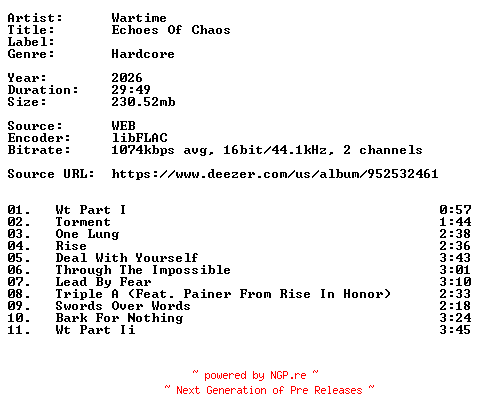 Artist: Wartime
Title: Echoes Of Chaos
Label:
Genre: Hardcore

Year: 2026
Duration: 29:49
Size: 230.52mb

Source: WEB
Encoder: libFLAC
Bitrate: 1074kbps avg, 16bit/44.1kHz, 2 channels

Source URL: https://www.deezer.com/us/album/952532461

01. Wt Part I 0:57
02. Torment 1:44
03. One Lung 2:38
04. Rise 2:36
05. Deal With Yourself 3:43
06. Through The Impossible 3:01
07. Lead By Fear 3:10
08. Triple A (Feat. Painer From Rise In Honor) 2:33
09. Swords Over Words 2:18
10. Bark For Nothing 3:24
11. Wt Part Ii 3:45

~ powered by NGP.re ~
~ Next Generation of Pre Releases ~